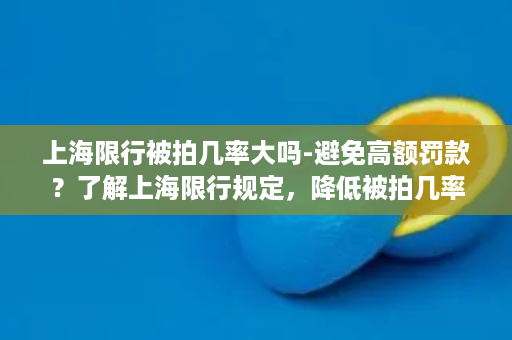 上海限行被拍几率大吗-避免高额罚款？了解上海限行规定，降低被拍几率